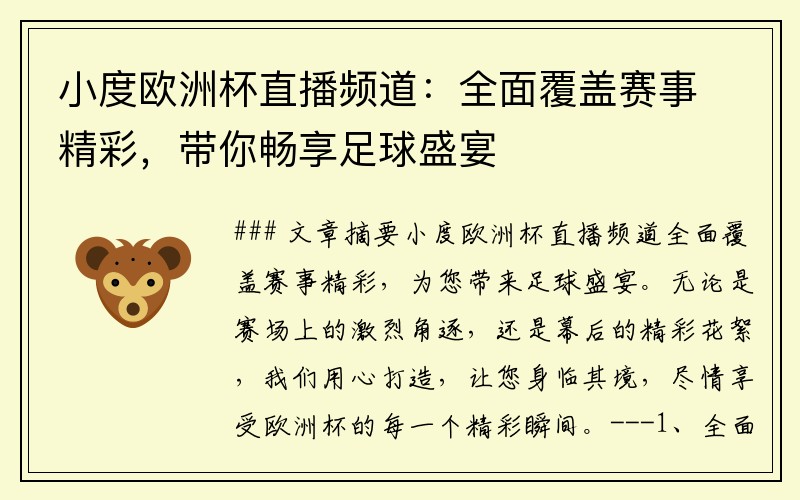 小度欧洲杯直播频道：全面覆盖赛事精彩，带你畅享足球盛宴

### 文章摘要小度欧洲杯直播频道全面覆盖赛事精彩，为您带来足球盛宴。无论是赛场上的激烈角逐，还是幕后的精彩花絮，我们用心打造，让您身临其境，尽情享受欧洲杯的每一个精彩瞬间。---1、全面